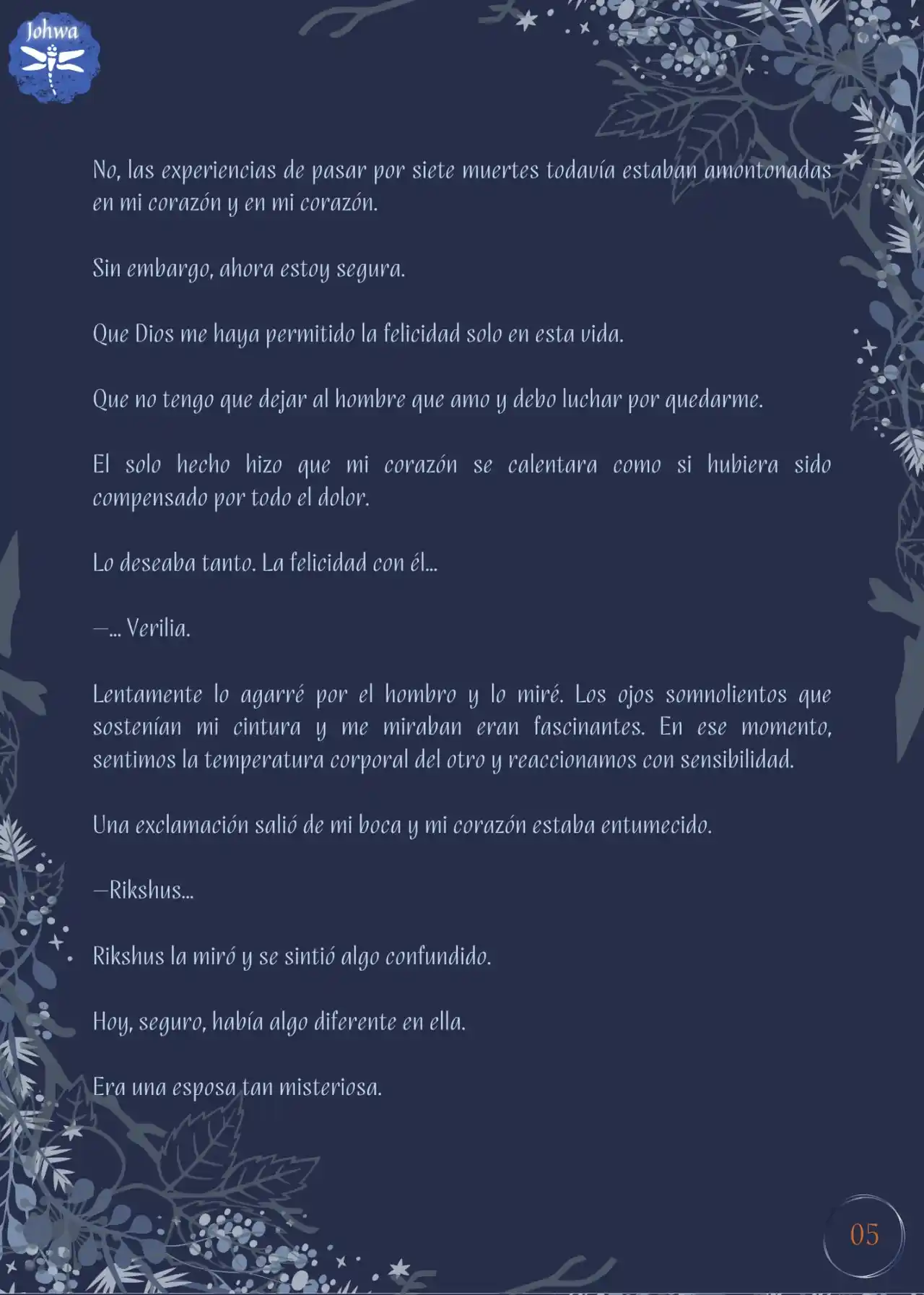 Johwa

No, las experiencias de pasar por siete muertes todavía estaban amontonadas en mi corazón y en mi corazón.

Sin embargo, ahora estoy segura.

Que Dios me haya permitido la felicidad solo en esta vida.

Que no tengo que dejar al hombre que amo y debo luchar por quedarme.

El solo hecho hizo que mi corazón se calentara como si hubiera sido compensado por todo el dolor.

Lo deseaba tanto. La felicidad con él...

—... Verilia.

Lentamente lo agarré por el hombro y lo miré. Los ojos somnolientos que sostenían mi cintura y me miraban eran fascinantes. En ese momento, sentimos la temperatura corporal del otro y reaccionamos con sensibilidad.

Una exclamación salió de mi boca y mi corazón estaba entumecido.

—Rikshus...

Rikshus la miró y se sintió algo confundido.

Hoy, seguro, había algo diferente en ella.

Era una esposa tan misteriosa.

05